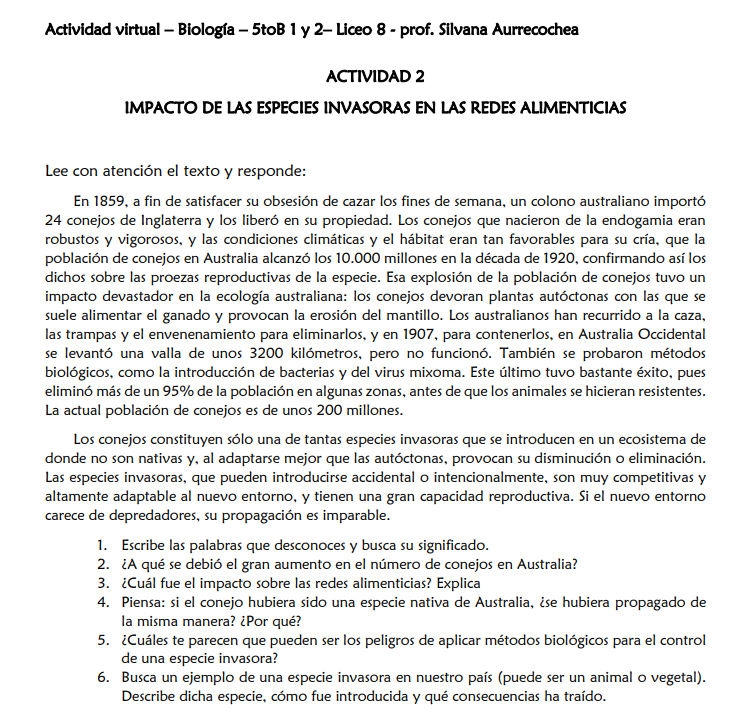 Actividad virtual – Biología – 5toB 1 y 2– Liceo 8 - prof. Silvana Aurrecochea

ACTIVIDAD 2

IMPACTO DE LAS ESPECIES INVASORAS EN LAS REDES ALIMENTICIAS

Lee con atención el texto y responde:

En 1859, a fin de satisfacer su obsesión de cazar los fines de semana, un colono australiano importó 24 conejos de Inglaterra y los liberó en su propiedad. Los conejos que nacieron de la endogamia eran robustos y vigorosos, y las condiciones climáticas y el hábitat eran tan favorables para su cría, que la población de conejos en Australia alcanzó los 10.000 millones en la década de 1920, confirmando así los dichos sobre las proezas reproductivas de la especie. Esa explosión de la población de conejos tuvo un impacto devastador en la ecología australiana: los conejos devoran plantas autóctonas con las que se suele alimentar el ganado y provocan la erosión del mantillo. Los australianos han recurrido a la caza, las trampas y el envenenamiento para eliminarlos, y en 1907, para contenerlos, en Australia Occidental se levantó una valla de unos 3200 kilómetros, pero no funcionó. También se probaron métodos biológicos, como la introducción de bacterias y del virus mixoma. Este último tuvo bastante éxito, pues eliminó más de un 95% de la población en algunas zonas, antes de que los animales se hicieran resistentes. La actual población de conejos es de unos 200 millones.

Los conejos constituyen sólo una de tantas especies invasoras que se introducen en un ecosistema de donde no son nativas y, al adaptarse mejor que las autóctonas, provocan su disminución o eliminación. Las especies invasoras, que pueden introducirse accidental o intencionalmente, son muy competitivas y altamente adaptable al nuevo entorno, y tienen una gran capacidad reproductiva. Si el nuevo entorno carece de depredadores, su propagación es imparable.

1. Escribe las palabras que desconoces y busca su significado.
2. ¿A qué se debió el gran aumento en el número de conejos en Australia?
3. ¿Cuál fue el impacto sobre las redes alimenticias? Explica
4. Piensa: si el conejo hubiera sido una especie nativa de Australia, ¿se hubiera propagado de la misma manera? ¿Por qué?
5. ¿Cuáles te parecen que pueden ser los peligros de aplicar métodos biológicos para el control de una especie invasora?
6. Busca un ejemplo de una especie invasora en nuestro país (puede ser un animal o vegetal). Describe dicha especie, cómo fue introducida y qué consecuencias ha traído.